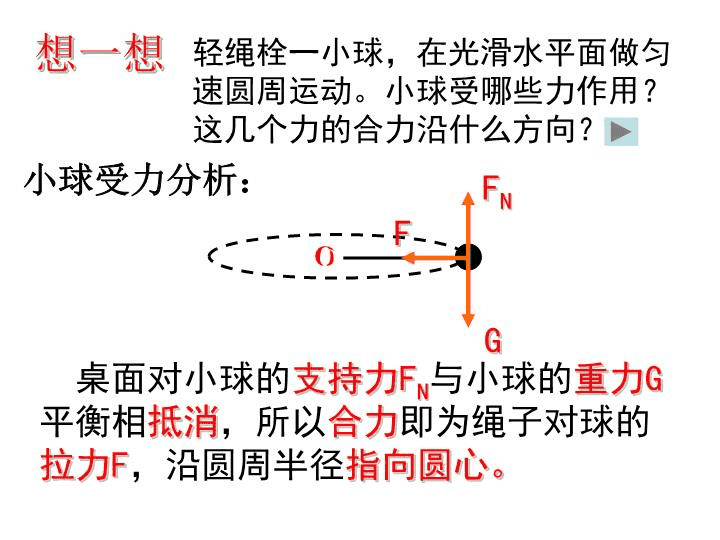 想一想 轻绳栓一小球，在光滑水平面做匀速圆周运动。小球受哪些力作用？这几个力的合力沿什么方向？

小球受力分析：

$F_N$

F

O

G

桌面对小球的支持力$F_N$与小球的重力G平衡相抵消，所以合力即为绳子对球的拉力F，沿圆周半径指向圆心。